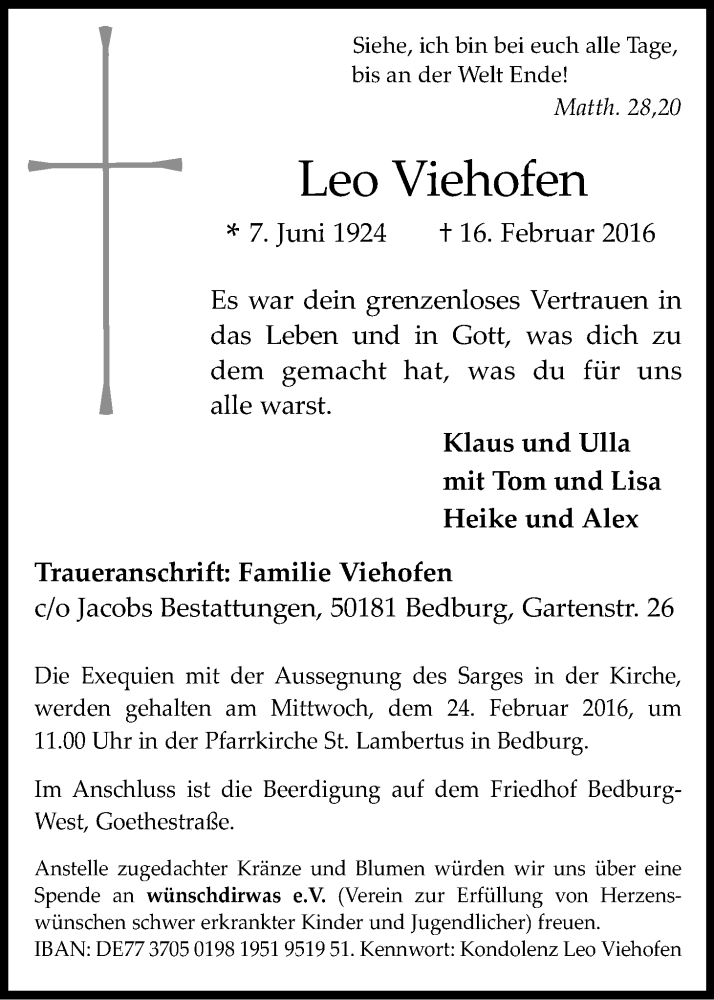 Siehe, ich bin bei euch alle Tage, bis an der Welt Ende!
Matth. 28,20

Leo Viehofen

* 7. Juni 1924 † 16. Februar 2016

Es war dein grenzenloses Vertrauen in das Leben und in Gott, was dich zu dem gemacht hat, was du für uns alle warst.

Klaus und Ulla
mit Tom und Lisa
Heike und Alex

Traueranschrift: Familie Viehofen
c/o Jacobs Bestattungen, 50181 Bedburg, Gartenstr. 26

Die Exequien mit der Aussegnung des Sarges in der Kirche, werden gehalten am Mittwoch, dem 24. Februar 2016, um 11.00 Uhr in der Pfarrkirche St. Lambertus in Bedburg.

Im Anschluss ist die Beerdigung auf dem Friedhof Bedburg-West, Goethestraße.

Anstelle zugedachter Kränze und Blumen würden wir uns über eine Spende an wünschdirwas e.V. (Verein zur Erfüllung von Herzenswünschen schwer erkrankter Kinder und Jugendlicher) freuen.
IBAN: DE77 3705 0198 1951 9519 51. Kennwort: Kondolenz Leo Viehofen